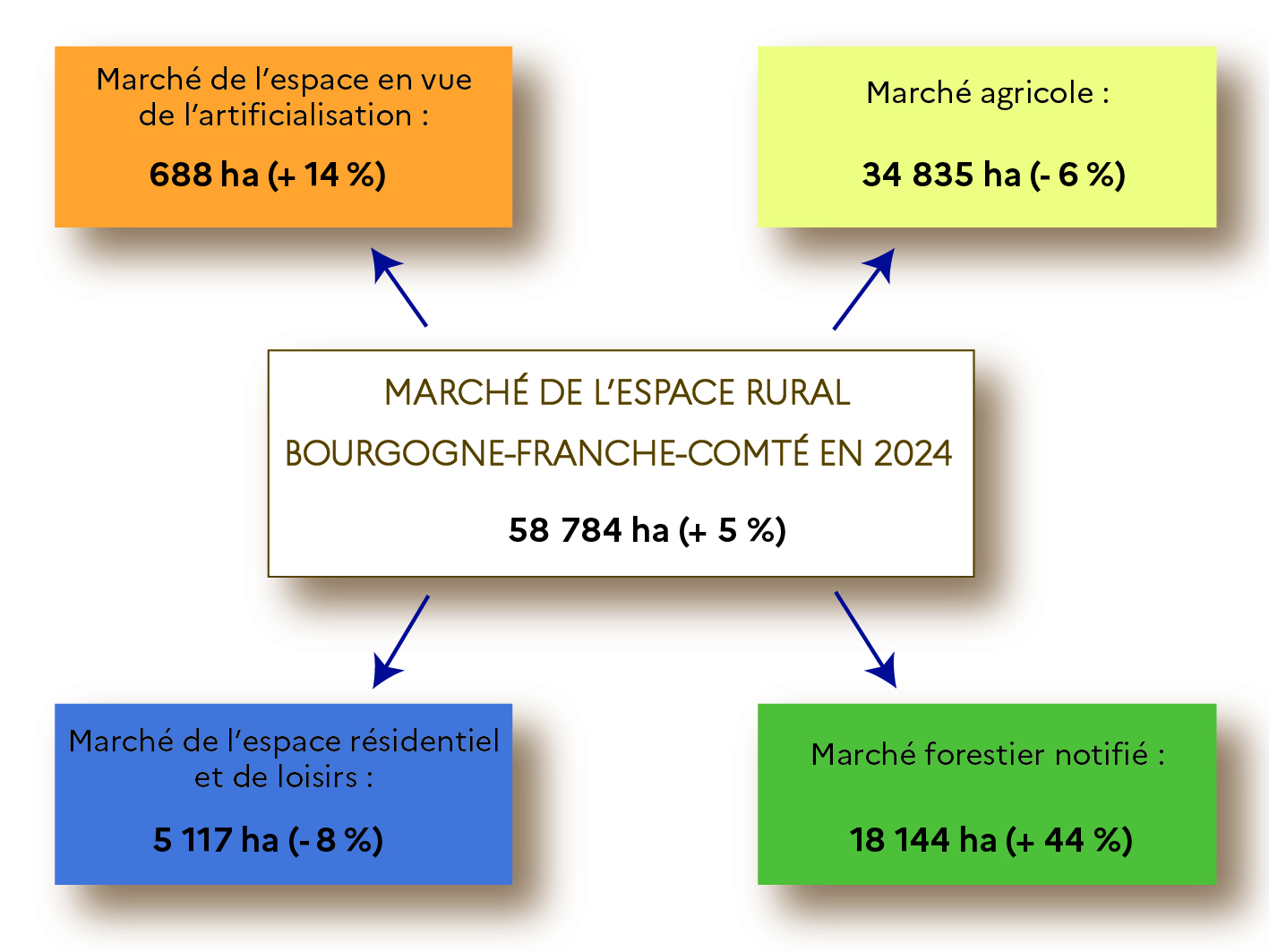 Marché de l'espace en vue de l'artificialisation :

688 ha (+ 14 %)

Marché agricole :

34 835 ha (- 6 %)

MARCHÉ DE L'ESPACE RURAL

BOURGOGNE-FRANCHE-COMTÉ EN 2024

58 784 ha (+ 5 %)

Marché de l'espace résidentiel et de loisirs :

5 117 ha (- 8 %)

Marché forestier notifié :

18 144 ha (+ 44 %)